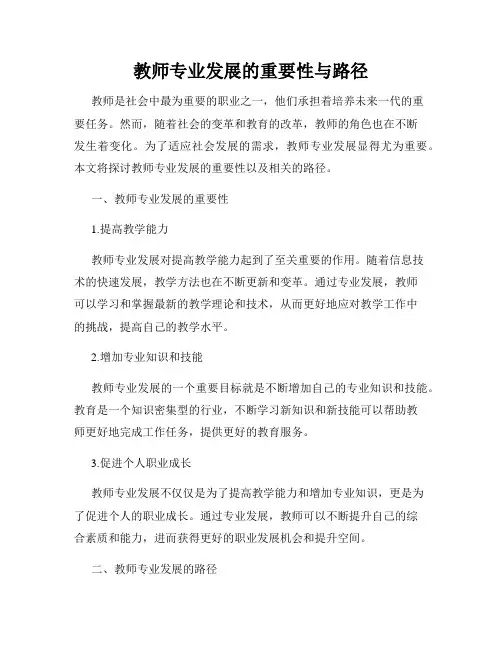 教师专业发展的重要性与路径

教师是社会中最为重要的职业之一，他们承担着培养未来一代的重要任务。然而，随着社会的变革和教育的改革，教师的角色也在不断发生着变化。为了适应社会发展的需求，教师专业发展显得尤为重要。本文将探讨教师专业发展的重要性以及相关的路径。

一、教师专业发展的重要性

1.提高教学能力

教师专业发展对提高教学能力起到了至关重要的作用。随着信息技术的快速发展，教学方法也在不断更新和变革。通过专业发展，教师可以学习和掌握最新的教学理论和技术，从而更好地应对教学工作中的挑战，提高自己的教学水平。

2.增加专业知识和技能

教师专业发展的一个重要目标就是不断增加自己的专业知识和技能。教育是一个知识密集型的行业，不断学习新知识和新技能可以帮助教师更好地完成工作任务，提供更好的教育服务。

3.促进个人职业成长

教师专业发展不仅仅是为了提高教学能力和增加专业知识，更是为了促进个人的职业成长。通过专业发展，教师可以不断提升自己的综合素质和能力，进而获得更好的职业发展机会和提升空间。

二、教师专业发展的路径